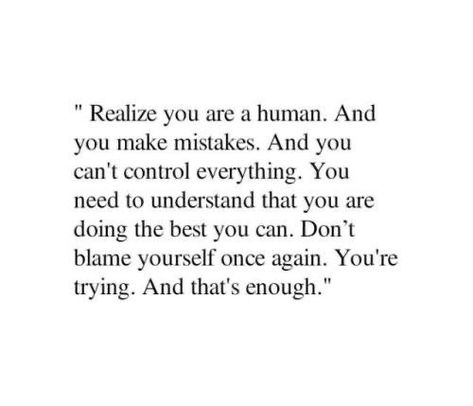 " Realize you are a human. And you make mistakes. And you can't control everything. You need to understand that you are doing the best you can. Don’t blame yourself once again. You're trying. And that's enough."